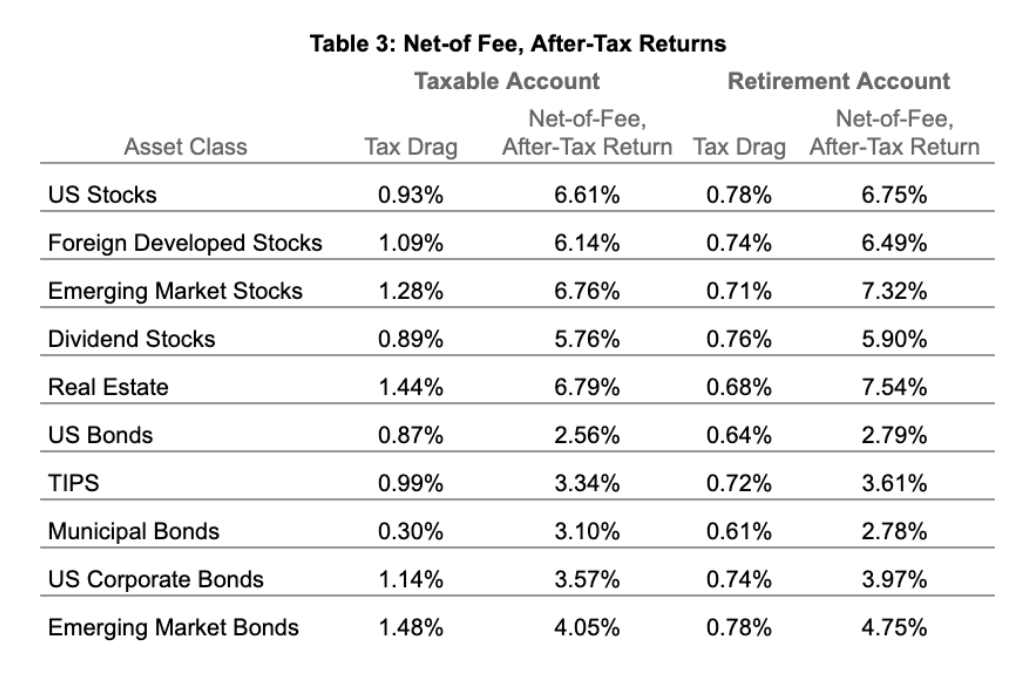 Table 3: Net-of Fee, After-Tax Returns

| | Taxable Account | | Retirement Account | |
|---|---|---|---|---|
| Asset Class | Tax Drag | Net-of-Fee, After-Tax Return | Tax Drag | Net-of-Fee, After-Tax Return |
| US Stocks | 0.93% | 6.61% | 0.78% | 6.75% |
| Foreign Developed Stocks | 1.09% | 6.14% | 0.74% | 6.49% |
| Emerging Market Stocks | 1.28% | 6.76% | 0.71% | 7.32% |
| Dividend Stocks | 0.89% | 5.76% | 0.76% | 5.90% |
| Real Estate | 1.44% | 6.79% | 0.68% | 7.54% |
| US Bonds | 0.87% | 2.56% | 0.64% | 2.79% |
| TIPS | 0.99% | 3.34% | 0.72% | 3.61% |
| Municipal Bonds | 0.30% | 3.10% | 0.61% | 2.78% |
| US Corporate Bonds | 1.14% | 3.57% | 0.74% | 3.97% |
| Emerging Market Bonds | 1.48% | 4.05% | 0.78% | 4.75% |